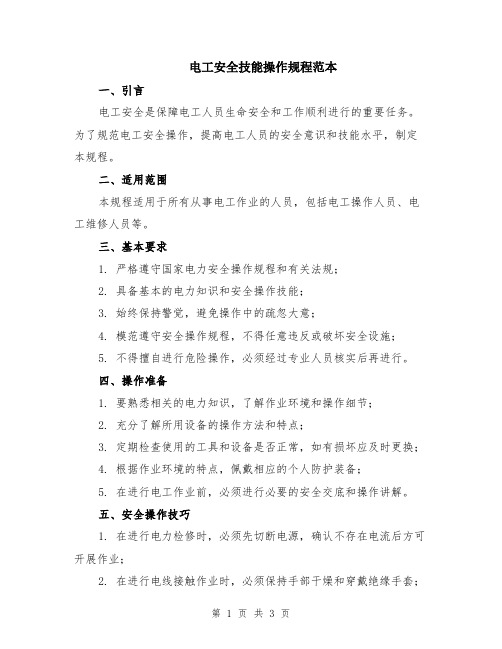 电工安全技能操作规程范本

一、引言

电工安全是保障电工人员生命安全和工作顺利进行的重要任务。为了规范电工安全操作，提高电工人员的安全意识和技能水平，制定本规程。

二、适用范围

本规程适用于所有从事电工作业的人员，包括电工操作人员、电工维修人员等。

三、基本要求

1. 严格遵守国家电力安全操作规程和有关法规；

2. 具备基本的电力知识和安全操作技能；

3. 始终保持警觉，避免操作中的疏忽大意；

4. 模范遵守安全操作规程，不得任意违反或破坏安全设施；

5. 不得擅自进行危险操作，必须经过专业人员核实后再进行。

四、操作准备

1. 要熟悉相关的电力知识，了解作业环境和操作细节；

2. 充分了解所用设备的操作方法和特点；

3. 定期检查使用的工具和设备是否正常，如有损坏应及时更换；

4. 根据作业环境的特点，佩戴相应的个人防护装备；

5. 在进行电工作业前，必须进行必要的安全交底和操作讲解。

五、安全操作技巧

1. 在进行电力检修时，必须先切断电源，确认不存在电流后方可开展作业；

2. 在进行电线接触作业时，必须保持手部干燥和穿戴绝缘手套；

第 1 页 共 3 页